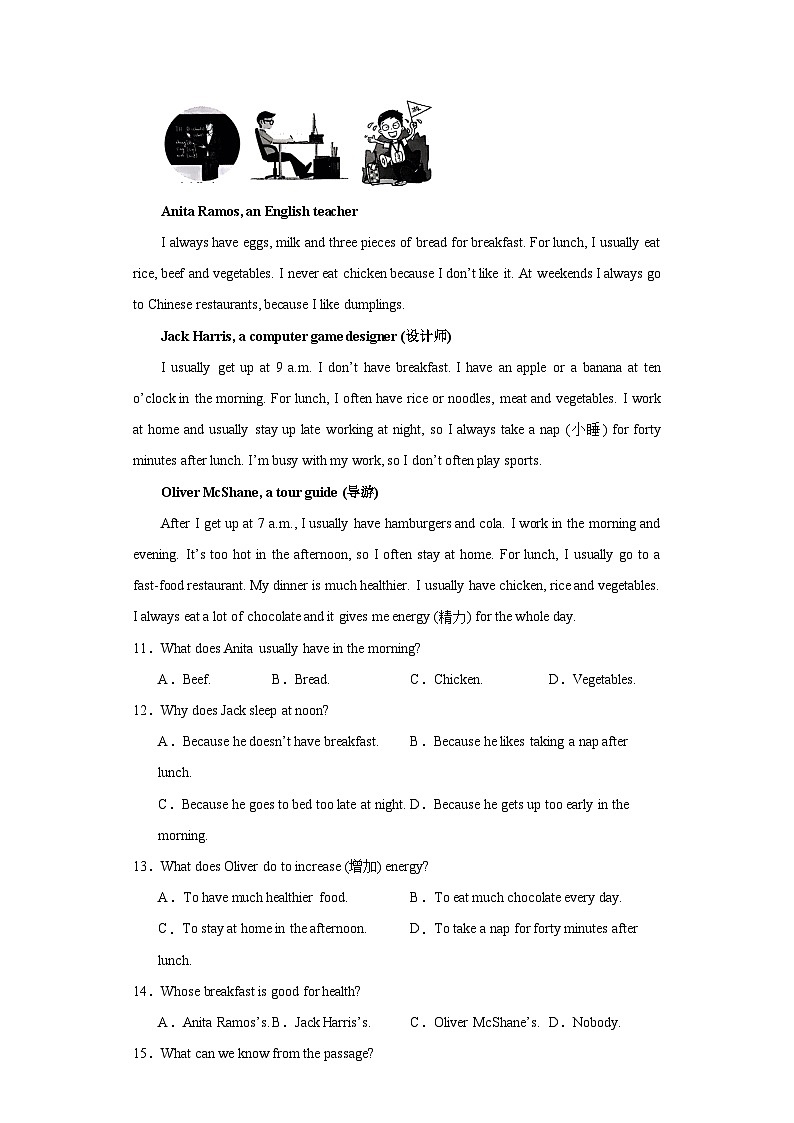 **Anita Ramos, an English teacher**

I always have eggs, milk and three pieces of bread for breakfast. For lunch, I usually eat rice, beef and vegetables. I never eat chicken because I don't like it. At weekends I always go to Chinese restaurants, because I like dumplings.

**Jack Harris, a computer game designer (设计师)**

I usually get up at 9 a.m. I don't have breakfast. I have an apple or a banana at ten o'clock in the morning. For lunch, I often have rice or noodles, meat and vegetables. I work at home and usually stay up late working at night, so I always take a nap (小睡) for forty minutes after lunch. I'm busy with my work, so I don't often play sports.

**Oliver McShane, a tour guide (导游)**

After I get up at 7 a.m., I usually have hamburgers and cola. I work in the morning and evening. It's too hot in the afternoon, so I often stay at home. For lunch, I usually go to a fast-food restaurant. My dinner is much healthier. I usually have chicken, rice and vegetables. I always eat a lot of chocolate and it gives me energy (精力) for the whole day.

11．What does Anita usually have in the morning?

A．Beef. B．Bread. C．Chicken. D．Vegetables.

12．Why does Jack sleep at noon?

A．Because he doesn't have breakfast. B．Because he likes taking a nap after lunch.

C．Because he goes to bed too late at night. D．Because he gets up too early in the morning.

13．What does Oliver do to increase (增加) energy?

A．To have much healthier food. B．To eat much chocolate every day.

C．To stay at home in the afternoon. D．To take a nap for forty minutes after lunch.

14．Whose breakfast is good for health?

A．Anita Ramos's. B．Jack Harris's. C．Oliver McShane's. D．Nobody.

15．What can we know from the passage?